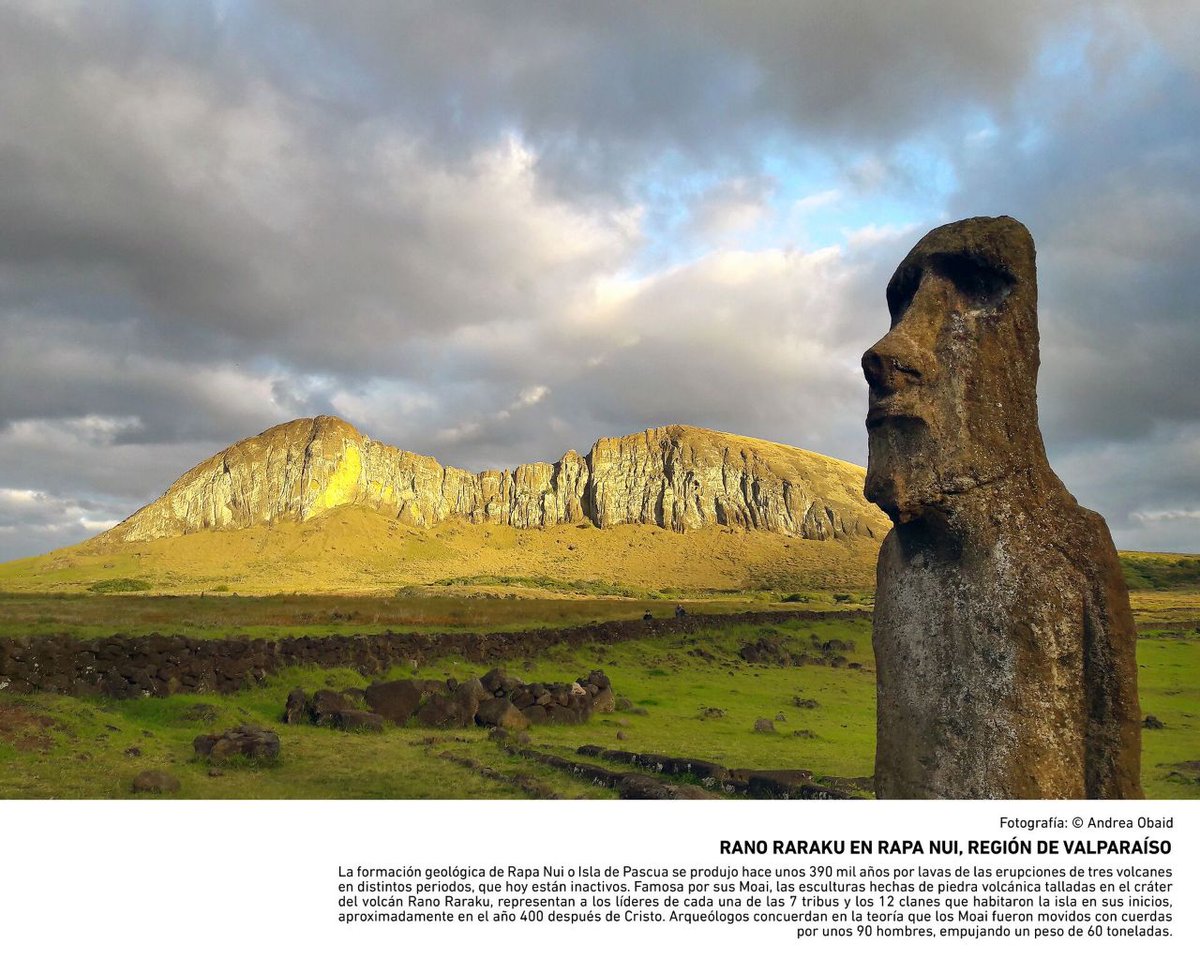 Fotografía: © Andrea Obaid

RANO RARAKU EN RAPA NUI, REGIÓN DE VALPARAÍSO

La formación geológica de Rapa Nui o Isla de Pascua se produjo hace unos 390 mil años por lavas de las erupciones de tres volcanes en distintos periodos, que hoy están inactivos. Famosa por sus Moai, las esculturas hechas de piedra volcánica talladas en el cráter del volcán Rano Raraku, representan a los líderes de cada una de las 7 tribus y los 12 clanes que habitaron la isla en sus inicios, aproximadamente en el año 400 después de Cristo. Arqueólogos concuerdan en la teoría que los Moai fueron movidos con cuerdas por unos 90 hombres, empujando un peso de 60 toneladas.